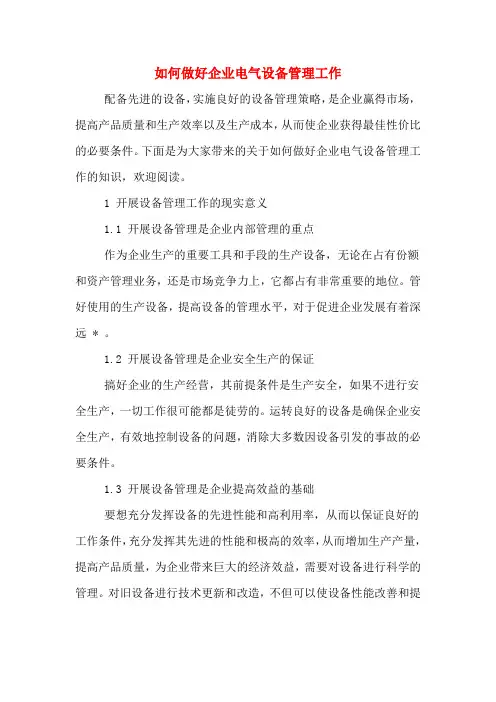 如何做好企业电气设备管理工作

配备先进的设备，实施良好的设备管理策略，是企业赢得市场，提高产品质量和生产效率以及生产成本，从而使企业获得最佳性价比的必要条件。下面是为大家带来的关于如何做好企业电气设备管理工作的知识，欢迎阅读。

1 开展设备管理工作的现实意义

1.1 开展设备管理是企业内部管理的重点

作为企业生产的重要工具和手段的生产设备，无论在占有份额和资产管理业务，还是市场竞争力上，它都占有非常重要的地位。管好使用的生产设备，提高设备的管理水平，对于促进企业发展有着深远 * 。

1.2 开展设备管理是企业安全生产的保证

搞好企业的生产经营，其前提条件是生产安全，如果不进行安全生产，一切工作很可能都是徒劳的。运转良好的设备是确保企业安全生产，有效地控制设备的问题，消除大多数因设备引发的事故的必要条件。

1.3 开展设备管理是企业提高效益的基础

要想充分发挥设备的先进性能和高利用率，从而以保证良好的工作条件，充分发挥其先进的性能和极高的效率，从而增加生产产量，提高产品质量，为企业带来巨大的经济效益，需要对设备进行科学的管理。对旧设备进行技术更新和改造，不但可以使设备性能改善和提